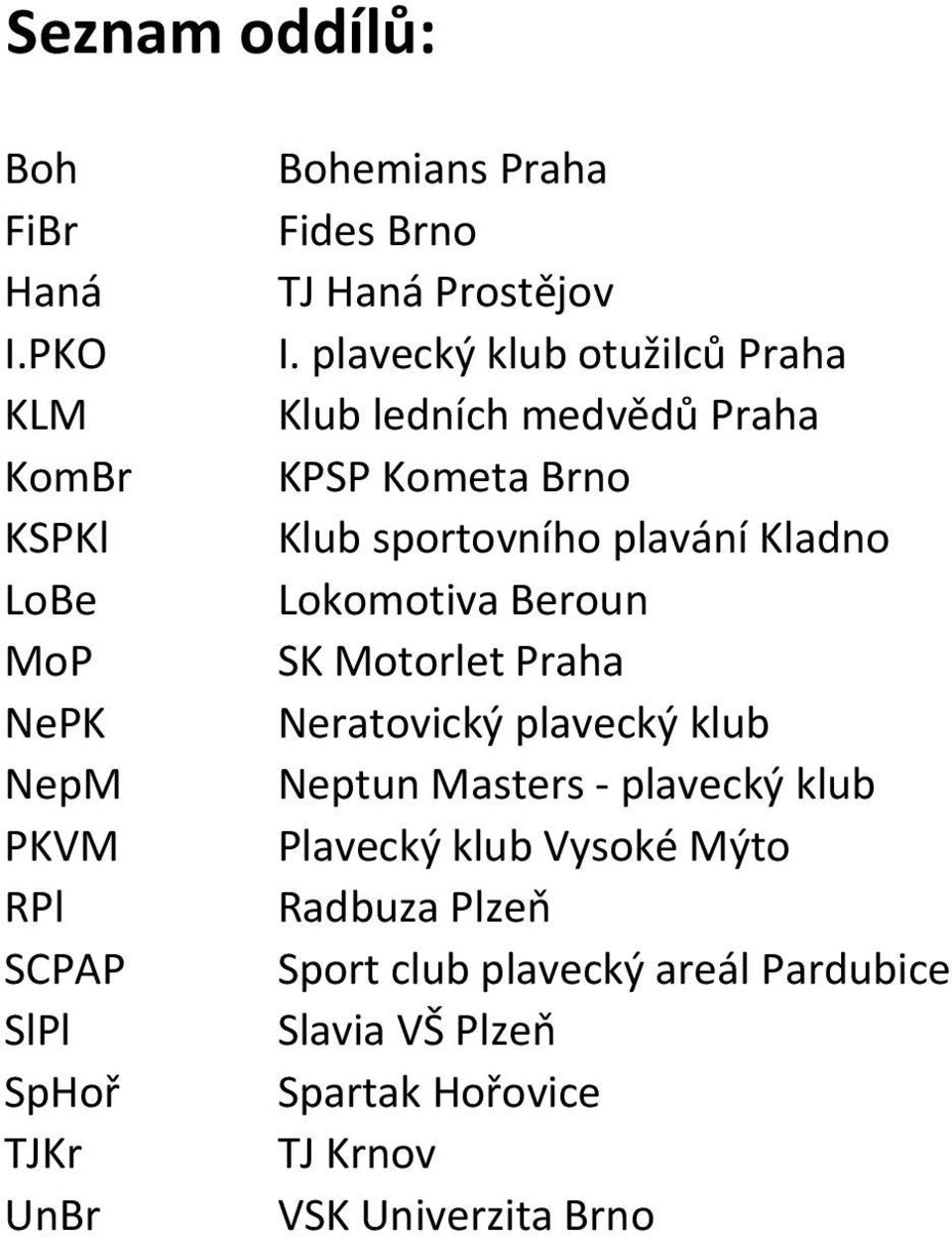 Seznam oddílů:

| | |
|---|---|
| Boh | Bohemians Praha |
| FiBr | Fides Brno |
| Haná | TJ Haná Prostějov |
| I.PKO | I. plavecký klub otužilců Praha |
| KLM | Klub ledních medvědů Praha |
| KomBr | KPSP Kometa Brno |
| KSPKl | Klub sportovního plavání Kladno |
| LoBe | Lokomotiva Beroun |
| MoP | SK Motorlet Praha |
| NePK | Neratovický plavecký klub |
| NepM | Neptun Masters - plavecký klub |
| PKVM | Plavecký klub Vysoké Mýto |
| RPl | Radbuza Plzeň |
| SCPAP | Sport club plavecký areál Pardubice |
| SlPl | Slavia VŠ Plzeň |
| SpHoř | Spartak Hořovice |
| TJKr | TJ Krnov |
| UnBr | VSK Univerzita Brno |